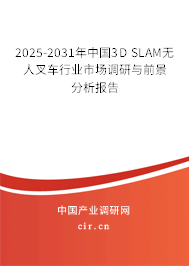 2025-2031年中国3D SLAM无人叉车行业市场调研与前景分析报告

中国产业调研网

cir.cn